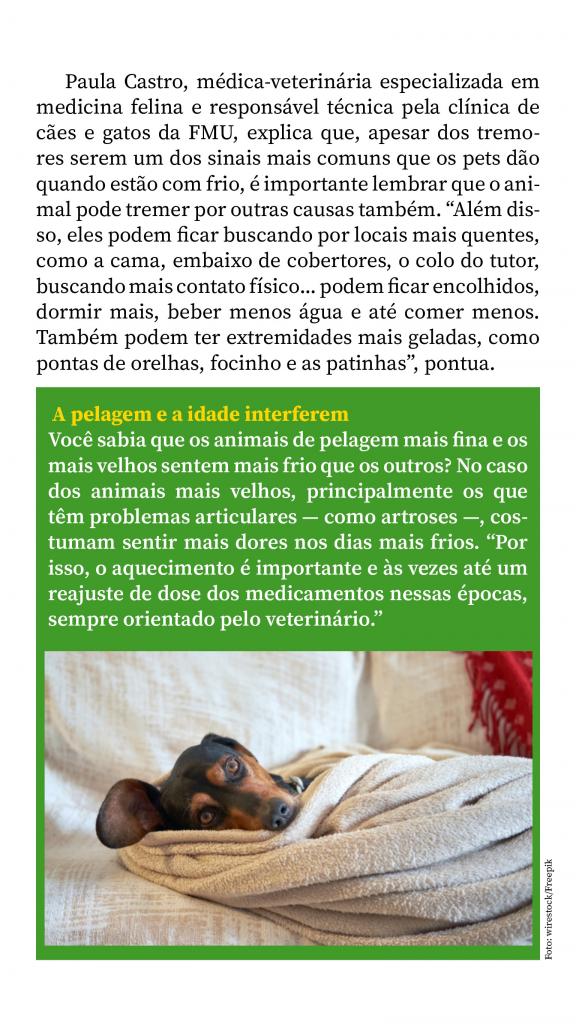 Paula Castro, médica-veterinária especializada em medicina felina e responsável técnica pela clínica de cães e gatos da FMU, explica que, apesar dos tremores serem um dos sinais mais comuns que os pets dão quando estão com frio, é importante lembrar que o animal pode tremer por outras causas também. “Além disso, eles podem ficar buscando por locais mais quentes, como a cama, embaixo de cobertores, o colo do tutor, buscando mais contato físico... podem ficar encolhidos, dormir mais, beber menos água e até comer menos. Também podem ter extremidades mais geladas, como pontas de orelhas, focinho e as patinhas”, pontua.

A pelagem e a idade interferem
Você sabia que os animais de pelagem mais fina e os mais velhos sentem mais frio que os outros? No caso dos animais mais velhos, principalmente os que têm problemas articulares — como artroses —, costumam sentir mais dores nos dias mais frios. “Por isso, o aquecimento é importante e às vezes até um reajuste de dose dos medicamentos nessas épocas, sempre orientado pelo veterinário.”

Foto: wirestock/Freepik